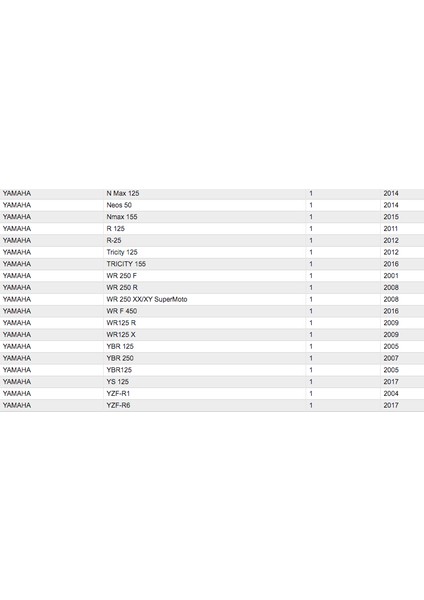 | | | | |
|---|---|---|---|
| YAMAHA | N Max 125 | 1 | 2014 |
| YAMAHA | Neos 50 | 1 | 2014 |
| YAMAHA | Nmax 155 | 1 | 2015 |
| YAMAHA | R 125 | 1 | 2011 |
| YAMAHA | R-25 | 1 | 2012 |
| YAMAHA | Tricity 125 | 1 | 2012 |
| YAMAHA | TRICITY 155 | 1 | 2016 |
| YAMAHA | WR 250 F | 1 | 2001 |
| YAMAHA | WR 250 R | 1 | 2008 |
| YAMAHA | WR 250 XX/XY SuperMoto | 1 | 2008 |
| YAMAHA | WR F 450 | 1 | 2016 |
| YAMAHA | WR125 R | 1 | 2009 |
| YAMAHA | WR125 X | 1 | 2009 |
| YAMAHA | YBR 125 | 1 | 2005 |
| YAMAHA | YBR 250 | 1 | 2007 |
| YAMAHA | YBR125 | 1 | 2005 |
| YAMAHA | YS 125 | 1 | 2017 |
| YAMAHA | YZF-R1 | 1 | 2004 |
| YAMAHA | YZF-R6 | 1 | 2017 |